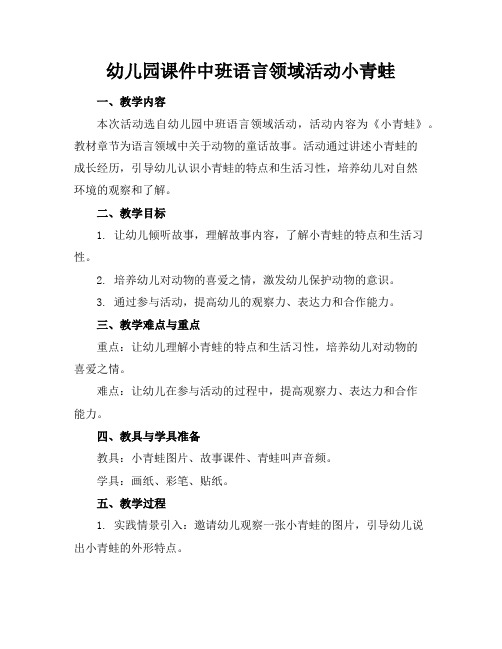 幼儿园课件中班语言领域活动小青蛙

一、教学内容

本次活动选自幼儿园中班语言领域活动，活动内容为《小青蛙》。教材章节为语言领域中关于动物的童话故事。活动通过讲述小青蛙的成长经历，引导幼儿认识小青蛙的特点和生活习性，培养幼儿对自然环境的观察和了解。

二、教学目标

1. 让幼儿倾听故事，理解故事内容，了解小青蛙的特点和生活习性。

2. 培养幼儿对动物的喜爱之情，激发幼儿保护动物的意识。

3. 通过参与活动，提高幼儿的观察力、表达力和合作能力。

三、教学难点与重点

重点：让幼儿理解小青蛙的特点和生活习性，培养幼儿对动物的喜爱之情。

难点：让幼儿在参与活动的过程中，提高观察力、表达力和合作能力。

四、教具与学具准备

教具：小青蛙图片、故事课件、青蛙叫声音频。

学具：画纸、彩笔、贴纸。

五、教学过程

1. 实践情景引入：邀请幼儿观察一张小青蛙的图片，引导幼儿说出小青蛙的外形特点。